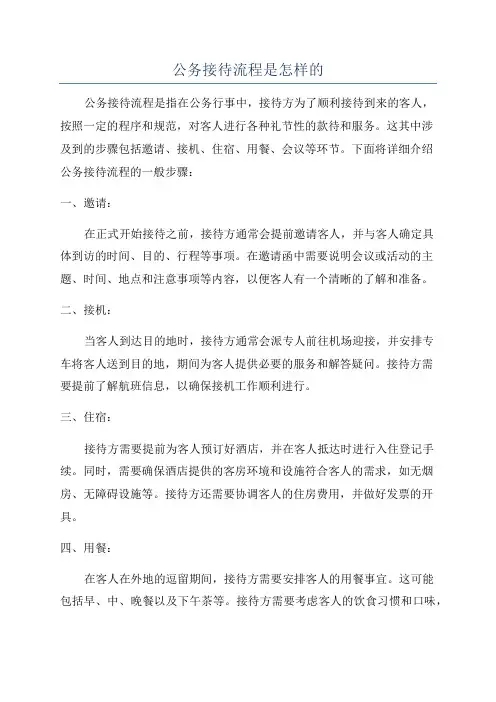 公务接待流程是怎样的

公务接待流程是指在公务行事中，接待方为了顺利接待到来的客人，按照一定的程序和规范，对客人进行各种礼节性的款待和服务。这其中涉及到的步骤包括邀请、接机、住宿、用餐、会议等环节。下面将详细介绍公务接待流程的一般步骤：

一、邀请：

在正式开始接待之前，接待方通常会提前邀请客人，并与客人确定具体到访的时间、目的、行程等事项。在邀请函中需要说明会议或活动的主题、时间、地点和注意事项等内容，以便客人有一个清晰的了解和准备。

二、接机：

当客人到达目的地时，接待方通常会派专人前往机场迎接，并安排专车将客人送到目的地，期间为客人提供必要的服务和解答疑问。接待方需要提前了解航班信息，以确保接机工作顺利进行。

三、住宿：

接待方需要提前为客人预订好酒店，并在客人抵达时进行入住登记手续。同时，需要确保酒店提供的客房环境和设施符合客人的需求，如无烟房、无障碍设施等。接待方还需要协调客人的住房费用，并做好发票的开具。

四、用餐：

在客人在外地的逗留期间，接待方需要安排客人的用餐事宜。这可能包括早、中、晚餐以及下午茶等。接待方需要考虑客人的饮食习惯和口味，